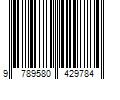 9 789580 429784